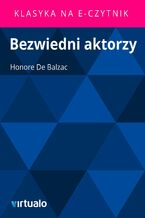 KLASYKA NA E-CZYTNIK

Bezwiedni aktorzy

Honore De Balzac

virtualo